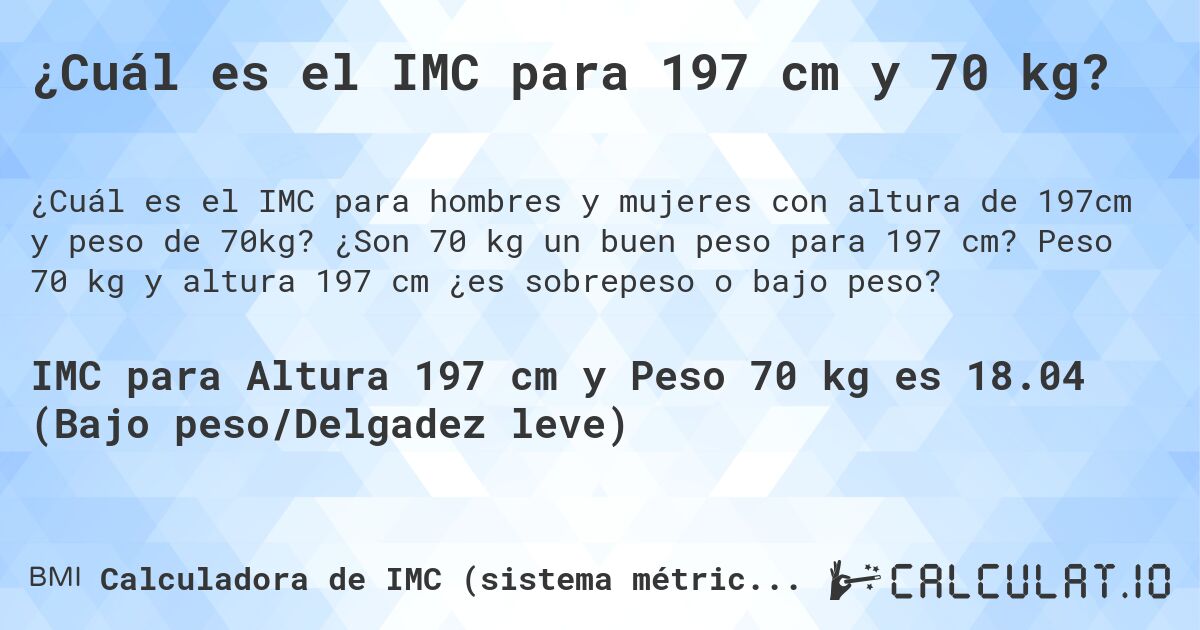 ¿Cuál es el IMC para 197 cm y 70 kg?

¿Cuál es el IMC para hombres y mujeres con altura de 197cm y peso de 70kg? ¿Son 70 kg un buen peso para 197 cm? Peso 70 kg y altura 197 cm ¿es sobrepeso o bajo peso?

IMC para Altura 197 cm y Peso 70 kg es 18.04 (Bajo peso/Delgadez leve)

BMI Calculadora de IMC (sistema métric...

CALCULAT.IO